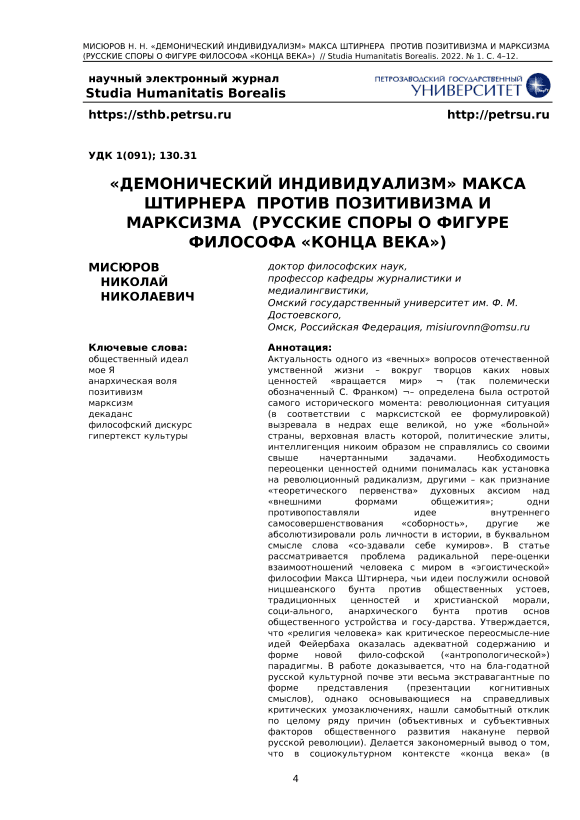 МИСЮРОВ Н. Н. «ДЕМОНИЧЕСКИЙ ИНДИВИДУАЛИЗМ» МАКСА ШТИРНЕРА ПРОТИВ ПОЗИТИВИЗМА И МАРКСИЗМА (РУССКИЕ СПОРЫ О ФИГУРЕ ФИЛОСОФА «КОНЦА ВЕКА») // Studia Humanitatis Borealis. 2022. № 1. С. 4–12.

научный электронный журнал
Studia Humanitatis Borealis

ПЕТРОЗАВОДСКИЙ ГОСУДАРСТВЕННЫЙ УНИВЕРСИТЕТ

https://sthb.petrsu.ru

http://petrsu.ru

УДК 1(091); 130.31

«ДЕМОНИЧЕСКИЙ ИНДИВИДУАЛИЗМ» МАКСА ШТИРНЕРА ПРОТИВ ПОЗИТИВИЗМА И МАРКСИЗМА (РУССКИЕ СПОРЫ О ФИГУРЕ ФИЛОСОФА «КОНЦА ВЕКА»)

МИСЮРОВ НИКОЛАЙ НИКОЛАЕВИЧ

доктор философских наук, профессор кафедры журналистики и медиалингвистики, Омский государственный университет им. Ф. М. Достоевского, Омск, Российская Федерация, misiurovnn@omsu.ru

Ключевые слова:
общественный идеал
мое Я
анархическая воля
позитивизм
марксизм
декаданс
философский дискурс
гипертекст культуры

Аннотация:
Актуальность одного из «вечных» вопросов отечественной умственной жизни – вокруг творцов каких новых ценностей «вращается мир» ¬ (так полемически обозначенный С. Франком) ¬– определена была остротой самого исторического момента: революционная ситуация (в соответствии с марксистской ее формулировкой) вызревала в недрах еще великой, но уже «больной» страны, верховная власть которой, политические элиты, интеллигенция никоим образом не справлялись со своими свыше начертанными задачами. Необходимость переоценки ценностей одними понималась как установка на революционный радикализм, другими – как признание «теоретического первенства» духовных аксиом над «внешними формами общежития»; одни противопоставляли идее внутреннего самосовершенствования «соборность», другие же абсолютизировали роль личности в истории, в буквальном смысле слова «со-здавали себе кумиров». В статье рассматривается проблема радикальной пере-оценки взаимоотношений человека с миром в «эгоистической» философии Макса Штирнера, чьи идеи послужили основой ницшеанского бунта против общественных устоев, традиционных ценностей и христианской морали, соци-ального, анархического бунта против основ общественного устройства и госу-дарства. Утверждается, что «религия человека» как критическое переосмысле-ние идей Фейербаха оказалась адекватной содержанию и форме новой фило-софской («антропологической») парадигмы. В работе доказывается, что на бла-годатной русской культурной почве эти весьма экстравагантные по форме представления (презентации когнитивных смыслов), однако основывающиеся на справедливых критических умозаключениях, нашли самобытный отклик по целому ряду причин (объективных и субъективных факторов общественного развития накануне первой русской революции). Делается закономерный вывод о том, что в социокультурном контексте «конца века» (в

4